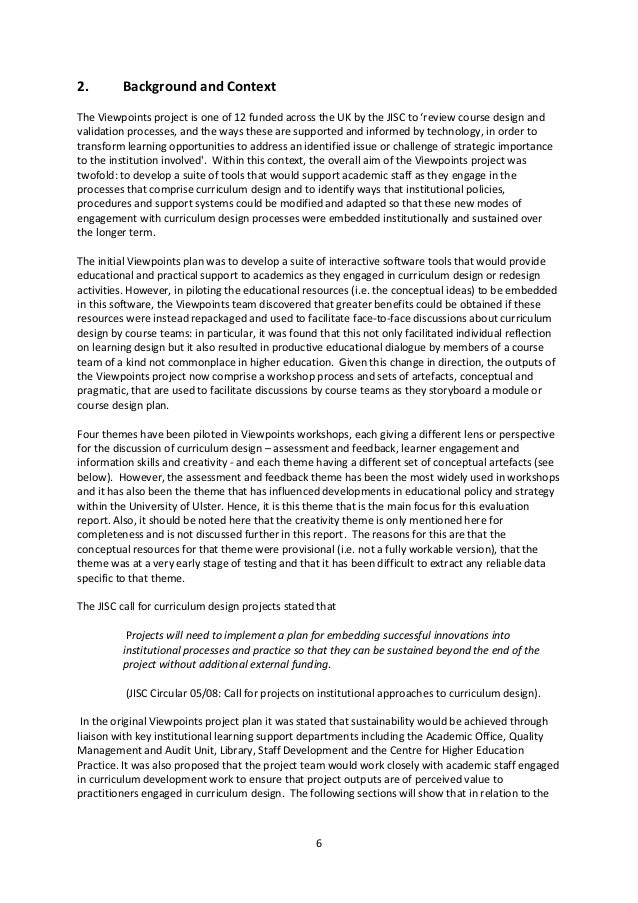 2. Background and Context

The Viewpoints project is one of 12 funded across the UK by the JISC to 'review course design and validation processes, and the ways these are supported and informed by technology, in order to transform learning opportunities to address an identified issue or challenge of strategic importance to the institution involved'. Within this context, the overall aim of the Viewpoints project was twofold: to develop a suite of tools that would support academic staff as they engage in the processes that comprise curriculum design and to identify ways that institutional policies, procedures and support systems could be modified and adapted so that these new modes of engagement with curriculum design processes were embedded institutionally and sustained over the longer term.

The initial Viewpoints plan was to develop a suite of interactive software tools that would provide educational and practical support to academics as they engaged in curriculum design or redesign activities. However, in piloting the educational resources (i.e. the conceptual ideas) to be embedded in this software, the Viewpoints team discovered that greater benefits could be obtained if these resources were instead repackaged and used to facilitate face-to-face discussions about curriculum design by course teams: in particular, it was found that this not only facilitated individual reflection on learning design but it also resulted in productive educational dialogue by members of a course team of a kind not commonplace in higher education. Given this change in direction, the outputs of the Viewpoints project now comprise a workshop process and sets of artefacts, conceptual and pragmatic, that are used to facilitate discussions by course teams as they storyboard a module or course design plan.

Four themes have been piloted in Viewpoints workshops, each giving a different lens or perspective for the discussion of curriculum design – assessment and feedback, learner engagement and information skills and creativity - and each theme having a different set of conceptual artefacts (see below). However, the assessment and feedback theme has been the most widely used in workshops and it has also been the theme that has influenced developments in educational policy and strategy within the University of Ulster. Hence, it is this theme that is the main focus for this evaluation report. Also, it should be noted here that the creativity theme is only mentioned here for completeness and is not discussed further in this report. The reasons for this are that the conceptual resources for that theme were provisional (i.e. not a fully workable version), that the theme was at a very early stage of testing and that it has been difficult to extract any reliable data specific to that theme.

The JISC call for curriculum design projects stated that

Projects will need to implement a plan for embedding successful innovations into institutional processes and practice so that they can be sustained beyond the end of the project without additional external funding.

(JISC Circular 05/08: Call for projects on institutional approaches to curriculum design).

In the original Viewpoints project plan it was stated that sustainability would be achieved through liaison with key institutional learning support departments including the Academic Office, Quality Management and Audit Unit, Library, Staff Development and the Centre for Higher Education Practice. It was also proposed that the project team would work closely with academic staff engaged in curriculum development work to ensure that project outputs are of perceived value to practitioners engaged in curriculum design. The following sections will show that in relation to the

6